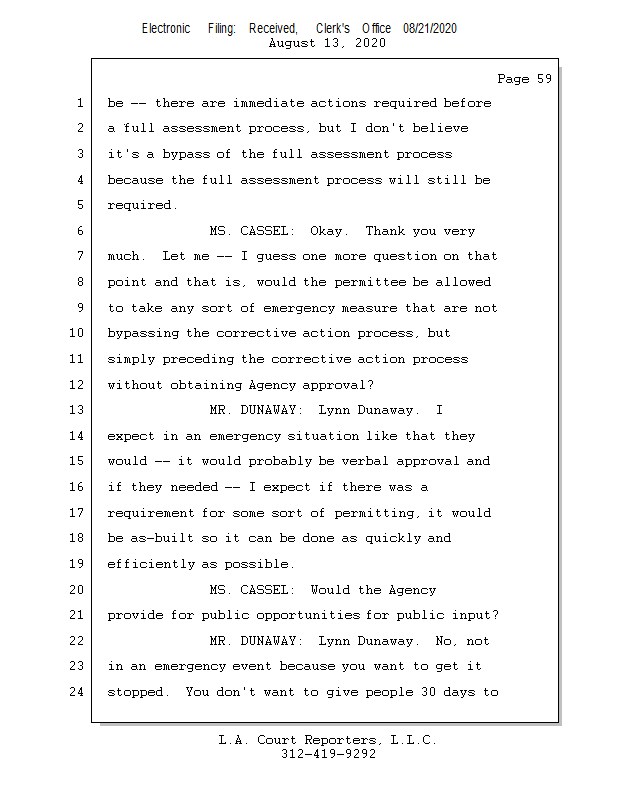 Electronic Filing: Received, Clerk's Office 08/21/2020
August 13, 2020

Page 59

1 be -- there are immediate actions required before
2 a full assessment process, but I don't believe
3 it's a bypass of the full assessment process
4 because the full assessment process will still be
5 required.
6 MS. CASSEL: Okay. Thank you very
7 much. Let me -- I guess one more question on that
8 point and that is, would the permittee be allowed
9 to take any sort of emergency measure that are not
10 bypassing the corrective action process, but
11 simply preceding the corrective action process
12 without obtaining Agency approval?
13 MR. DUNAWAY: Lynn Dunaway. I
14 expect in an emergency situation like that they
15 would -- it would probably be verbal approval and
16 if they needed -- I expect if there was a
17 requirement for some sort of permitting, it would
18 be as-built so it can be done as quickly and
19 efficiently as possible.
20 MS. CASSEL: Would the Agency
21 provide for public opportunities for public input?
22 MR. DUNAWAY: Lynn Dunaway. No, not
23 in an emergency event because you want to get it
24 stopped. You don't want to give people 30 days to

L.A. Court Reporters, L.L.C.
312-419-9292